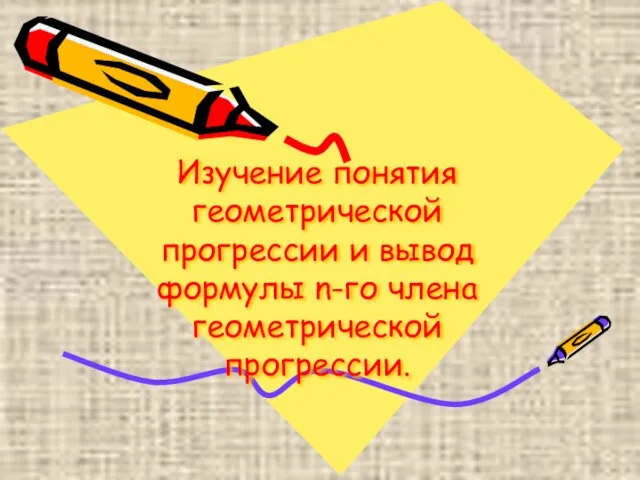 Изучение понятия геометрической прогрессии и вывод формулы n-го члена геометрической прогрессии.